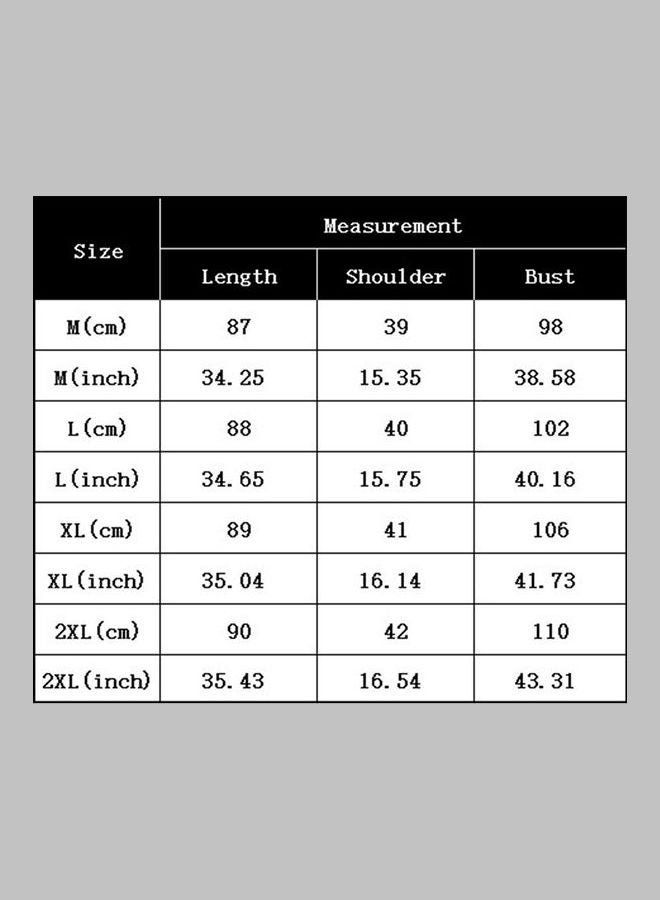 | Size | Measurement | | |
|---|---|---|---|
| | Length | Shoulder | Bust |
| M(cm) | 87 | 39 | 98 |
| M(inch) | 34.25 | 15.35 | 38.58 |
| L(cm) | 88 | 40 | 102 |
| L(inch) | 34.65 | 15.75 | 40.16 |
| XL(cm) | 89 | 41 | 106 |
| XL(inch) | 35.04 | 16.14 | 41.73 |
| 2XL(cm) | 90 | 42 | 110 |
| 2XL(inch) | 35.43 | 16.54 | 43.31 |